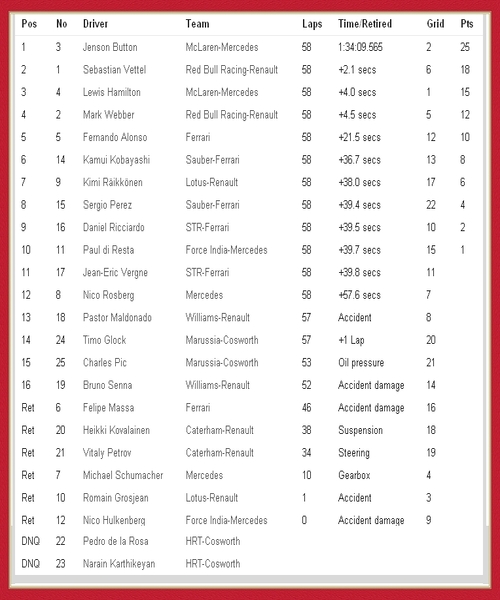 | Pos | No | Driver | Team | Laps | Time/Retired | Grid | Pts |
|---|---|---|---|---|---|---|---|
| 1 | 3 | Jenson Button | McLaren-Mercedes | 58 | 1:34:09.565 | 2 | 25 |
| 2 | 1 | Sebastian Vettel | Red Bull Racing-Renault | 58 | +2.1 secs | 6 | 18 |
| 3 | 4 | Lewis Hamilton | McLaren-Mercedes | 58 | +4.0 secs | 1 | 15 |
| 4 | 2 | Mark Webber | Red Bull Racing-Renault | 58 | +4.5 secs | 5 | 12 |
| 5 | 5 | Fernando Alonso | Ferrari | 58 | +21.5 secs | 12 | 10 |
| 6 | 14 | Kamui Kobayashi | Sauber-Ferrari | 58 | +36.7 secs | 13 | 8 |
| 7 | 9 | Kimi Räikkönen | Lotus-Renault | 58 | +38.0 secs | 17 | 6 |
| 8 | 15 | Sergio Perez | Sauber-Ferrari | 58 | +39.4 secs | 22 | 4 |
| 9 | 16 | Daniel Ricciardo | STR-Ferrari | 58 | +39.5 secs | 10 | 2 |
| 10 | 11 | Paul di Resta | Force India-Mercedes | 58 | +39.7 secs | 15 | 1 |
| 11 | 17 | Jean-Eric Vergne | STR-Ferrari | 58 | +39.8 secs | 11 | |
| 12 | 8 | Nico Rosberg | Mercedes | 58 | +57.6 secs | 7 | |
| 13 | 18 | Pastor Maldonado | Williams-Renault | 57 | Accident | 8 | |
| 14 | 24 | Timo Glock | Marussia-Cosworth | 57 | +1 Lap | 20 | |
| 15 | 25 | Charles Pic | Marussia-Cosworth | 53 | Oil pressure | 21 | |
| 16 | 19 | Bruno Senna | Williams-Renault | 52 | Accident damage | 14 | |
| Ret | 6 | Felipe Massa | Ferrari | 46 | Accident damage | 16 | |
| Ret | 20 | Heikki Kovalainen | Caterham-Renault | 38 | Suspension | 18 | |
| Ret | 21 | Vitaly Petrov | Caterham-Renault | 34 | Steering | 19 | |
| Ret | 7 | Michael Schumacher | Mercedes | 10 | Gearbox | 4 | |
| Ret | 10 | Romain Grosjean | Lotus-Renault | 1 | Accident | 3 | |
| Ret | 12 | Nico Hulkenberg | Force India-Mercedes | 0 | Accident damage | 9 | |
| DNQ | 22 | Pedro de la Rosa | HRT-Cosworth | | | | |
| DNQ | 23 | Narain Karthikeyan | HRT-Cosworth | | | | |